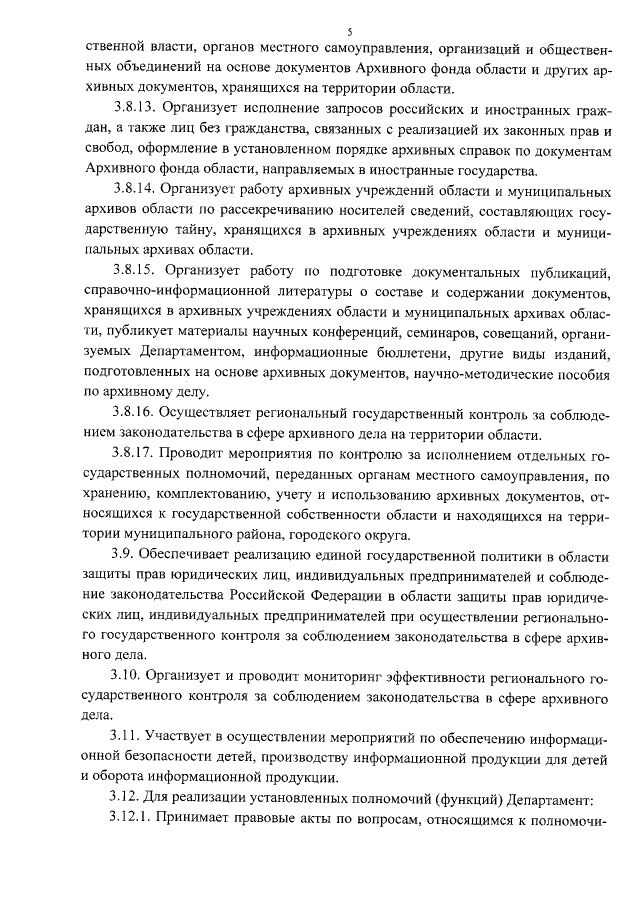 5

ственной власти, органов местного самоуправления, организаций и общественных объединений на основе документов Архивного фонда области и других архивных документов, хранящихся на территории области.

3.8.13. Организует исполнение запросов российских и иностранных граждан, а также лиц без гражданства, связанных с реализацией их законных прав и свобод, оформление в установленном порядке архивных справок по документам Архивного фонда области, направляемых в иностранные государства.

3.8.14. Организует работу архивных учреждений области и муниципальных архивов области по рассекречиванию носителей сведений, составляющих государственную тайну, хранящихся в архивных учреждениях области и муниципальных архивах области.

3.8.15. Организует работу по подготовке документальных публикаций, справочно-информационной литературы о составе и содержании документов, хранящихся в архивных учреждениях области и муниципальных архивах области, публикует материалы научных конференций, семинаров, совещаний, организуемых Департаментом, информационные бюллетени, другие виды изданий, подготовленных на основе архивных документов, научно-методические пособия по архивному делу.

3.8.16. Осуществляет региональный государственный контроль за соблюдением законодательства в сфере архивного дела на территории области.

3.8.17. Проводит мероприятия по контролю за исполнением отдельных государственных полномочий, переданных органам местного самоуправления, по хранению, комплектованию, учету и использованию архивных документов, относящихся к государственной собственности области и находящихся на территории муниципального района, городского округа.

3.9. Обеспечивает реализацию единой государственной политики в области защиты прав юридических лиц, индивидуальных предпринимателей и соблюдение законодательства Российской Федерации в области защиты прав юридических лиц, индивидуальных предпринимателей при осуществлении регионального государственного контроля за соблюдением законодательства в сфере архивного дела.

3.10. Организует и проводит мониторинг эффективности регионального государственного контроля за соблюдением законодательства в сфере архивного дела.

3.11. Участвует в осуществлении мероприятий по обеспечению информационной безопасности детей, производству информационной продукции для детей и оборота информационной продукции.

3.12. Для реализации установленных полномочий (функций) Департамент:

3.12.1. Принимает правовые акты по вопросам, относящимся к полномочи-